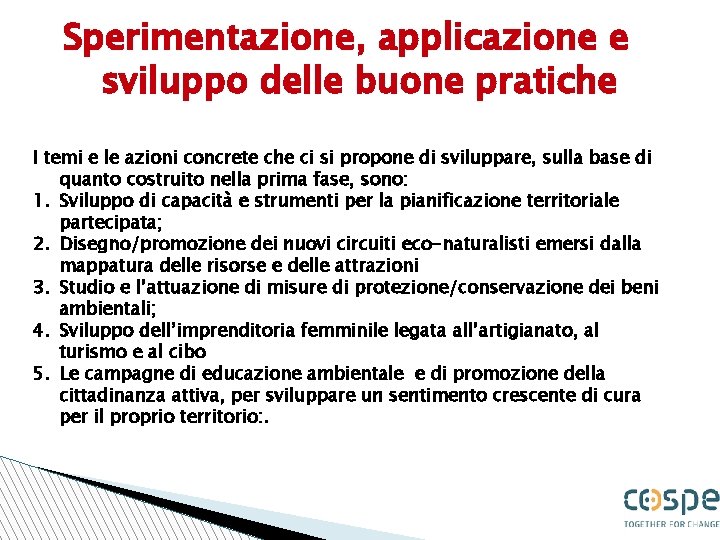 Sperimentazione, applicazione e sviluppo delle buone pratiche

I temi e le azioni concrete che ci si propone di sviluppare, sulla base di quanto costruito nella prima fase, sono:
1. Sviluppo di capacità e strumenti per la pianificazione territoriale partecipata;
2. Disegno/promozione dei nuovi circuiti eco-naturalisti emersi dalla mappatura delle risorse e delle attrazioni
3. Studio e l'attuazione di misure di protezione/conservazione dei beni ambientali;
4. Sviluppo dell'imprenditoria femminile legata all'artigianato, al turismo e al cibo
5. Le campagne di educazione ambientale e di promozione della cittadinanza attiva, per sviluppare un sentimento crescente di cura per il proprio territorio:.

cospe
TOGETHER FOR CHANGE